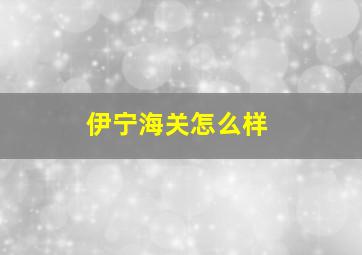 伊宁海关怎么样